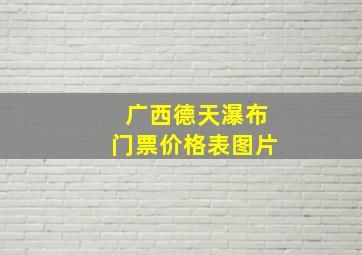 广西德天瀑布
门票价格表图片